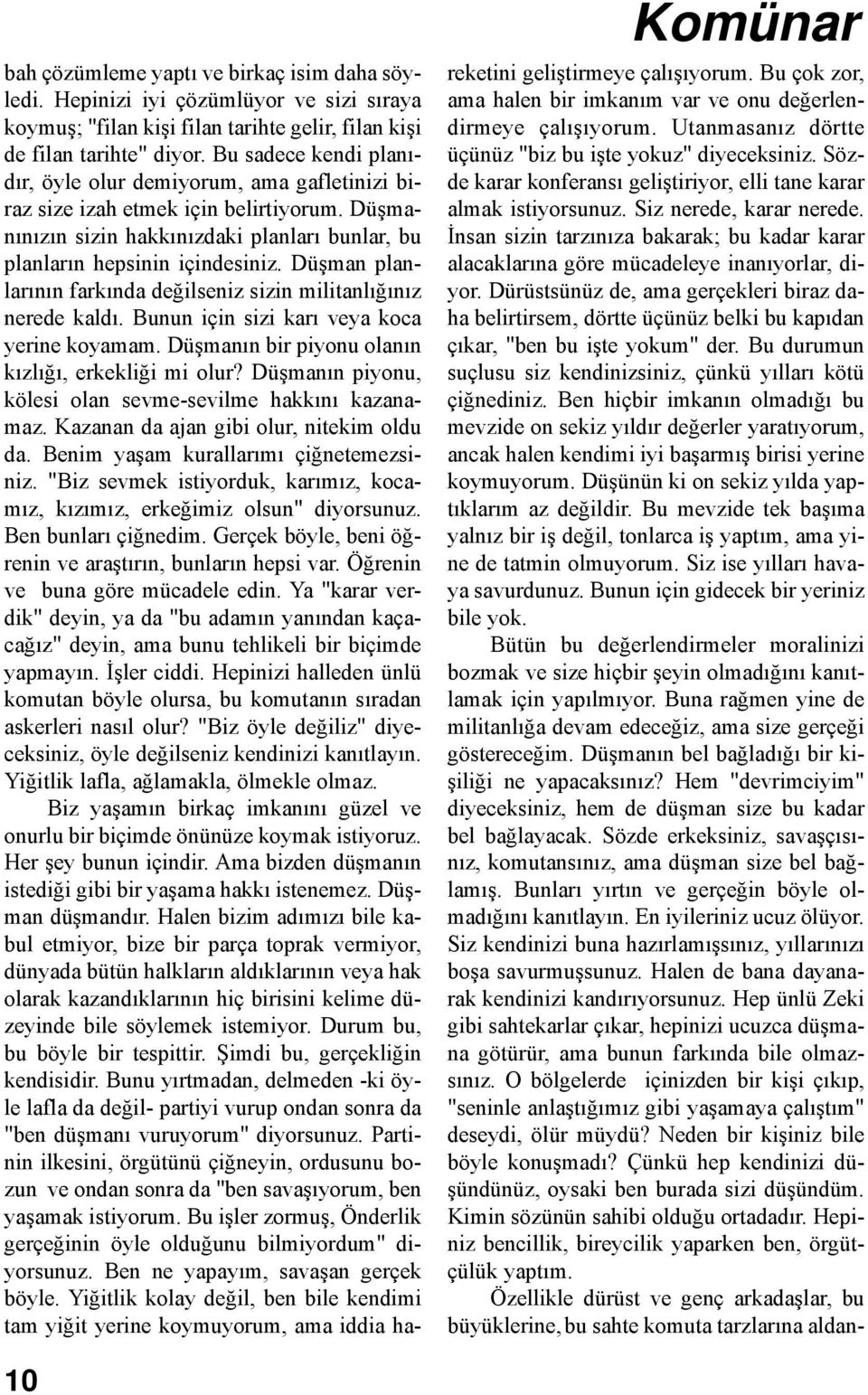 Komünar

bah çözümleme yaptı ve birkaç isim daha söyledi. Hepinizi iyi çözümlüyor ve sizi sıraya koymuş; "filan kişi filan tarihte gelir, filan kişi de filan tarihte" diyor. Bu sadece kendi planıdır, öyle olur demiyorum, ama gafletinizi biraz size izah etmek için belirtiyorum. Düşmanınızın sizin hakkınızdaki planları bunlar, bu planların hepsinin içindesiniz. Düşman planlarının farkında değilseniz sizin militanlığınız nerede kaldı. Bunun için sizi karı veya koca yerine koyamam. Düşmanın bir piyonu olanın kızlığı, erkekliği mi olur? Düşmanın piyonu, kölesi olan sevme-sevilme hakkını kazanamaz. Kazanan da ajan gibi olur, nitekim oldu da. Benim yaşam kurallarımı çiğnetemezsiniz. "Biz sevmek istiyorduk, karımız, kocamız, kızımız, erkeğimiz olsun" diyorsunuz. Ben bunları çiğnedim. Gerçek böyle, beni öğrenin ve araştırın, bunların hepsi var. Öğrenin ve buna göre mücadele edin. Ya "karar verdik" deyin, ya da "bu adamın yanından kaçacağız" deyin, ama bunu tehlikeli bir biçimde yapmayın. İşler ciddi. Hepinizi halleden ünlü komutan böyle olursa, bu komutanın sıradan askerleri nasıl olur? "Biz öyle değiliz" diyeceksiniz, öyle değilseniz kendinizi kanıtlayın. Yiğitlik lafla, ağlamakla, ölmekle olmaz.

Biz yaşamın birkaç imkanını güzel ve onurlu bir biçimde önünüze koymak istiyoruz. Her şey bunun içindir. Ama bizden düşmanın istediği gibi bir yaşama hakkı istenemez. Düşman düşmandır. Halen bizim adımızı bile kabul etmiyor, bize bir parça toprak vermiyor, dünyada bütün halkların aldıklarının veya hak olarak kazandıklarının hiç birisini kelime düzeyinde bile söylemek istemiyor. Durum bu, bu böyle bir tespittir. Şimdi bu, gerçekliğin kendisidir. Bunu yırtmadan, delmeden -ki öyle lafla da değil- partiyi vurup ondan sonra da "ben düşmanı vuruyorum" diyorsunuz. Partinin ilkesini, örgütünü çiğneyin, ordusunu bozun ve ondan sonra da "ben savaşıyorum, ben yaşamak istiyorum. Bu işler zormuş, Önderlik gerçeğinin öyle olduğunu bilmiyordum" diyorsunuz. Ben ne yapayım, savaşan gerçek böyle. Yiğitlik kolay değil, ben bile kendimi tam yiğit yerine koymuyorum, ama iddia hareketini geliştirmeye çalışıyorum. Bu çok zor, ama halen bir imkanım var ve onu değerlendirmeye çalışıyorum. Utanmasanız dörtte üçünüz "biz bu işte yokuz" diyeceksiniz. Sözde karar konferansı geliştiriyor, elli tane karar almak istiyorsunuz. Siz nerede, karar nerede. İnsan sizin tarzınıza bakarak; bu kadar karar alacaklarına göre mücadeleye inanıyorlar, diyor. Dürüstsünüz de, ama gerçekleri biraz daha belirtirsem, dörtte üçünüz belki bu kapıdan çıkar, "ben bu işte yokum" der. Bu durumun suçlusu siz kendinizsiniz, çünkü yılları kötü çiğnediniz. Ben hiçbir imkanın olmadığı bu mevzide on sekiz yıldır değerler yaratıyorum, ancak halen kendimi iyi başarmış birisi yerine koymuyorum. Düşünün ki on sekiz yılda yaptıklarım az değildir. Bu mevzide tek başıma yalnız bir iş değil, tonlarca iş yaptım, ama yine de tatmin olmuyorum. Siz ise yılları havaya savurdunuz. Bunun için gidecek bir yeriniz bile yok.

Bütün bu değerlendirmeler moralinizi bozmak ve size hiçbir şeyin olmadığını kanıtlamak için yapılmıyor. Buna rağmen yine de militanlığa devam edeceğiz, ama size gerçeği göstereceğim. Düşmanın bel bağladığı bir kişiliği ne yapacaksınız? Hem "devrimciyim" diyeceksiniz, hem de düşman size bu kadar bel bağlayacak. Sözde erkeksiniz, savaşçısınız, komutansınız, ama düşman size bel bağlamış. Bunları yırtın ve gerçeğin böyle olmadığını kanıtlayın. En iyileriniz ucuz ölüyor. Siz kendinizi buna hazırlamışsınız, yıllarınızı boşa savurmuşsunuz. Halen de bana dayanarak kendinizi kandırıyorsunuz. Hep ünlü Zeki gibi sahtekarlar çıkar, hepinizi ucuzca düşmana götürür, ama bunun farkında bile olmazsınız. O bölgelerde içinizden bir kişi çıkıp, "seninle anlaştığımız gibi yaşamaya çalıştım" deseydi, ölür müydü? Neden bir kişiniz bile böyle konuşmadı? Çünkü hep kendinizi düşündünüz, oysaki ben burada sizi düşündüm. Kimin sözünün sahibi olduğu ortadadır. Hepiniz bencillik, bireycilik yaparken ben, örgütçülük yaptım.

Özellikle dürüst ve genç arkadaşlar, bu büyüklerine, bu sahte komuta tarzlarına aldan-

10